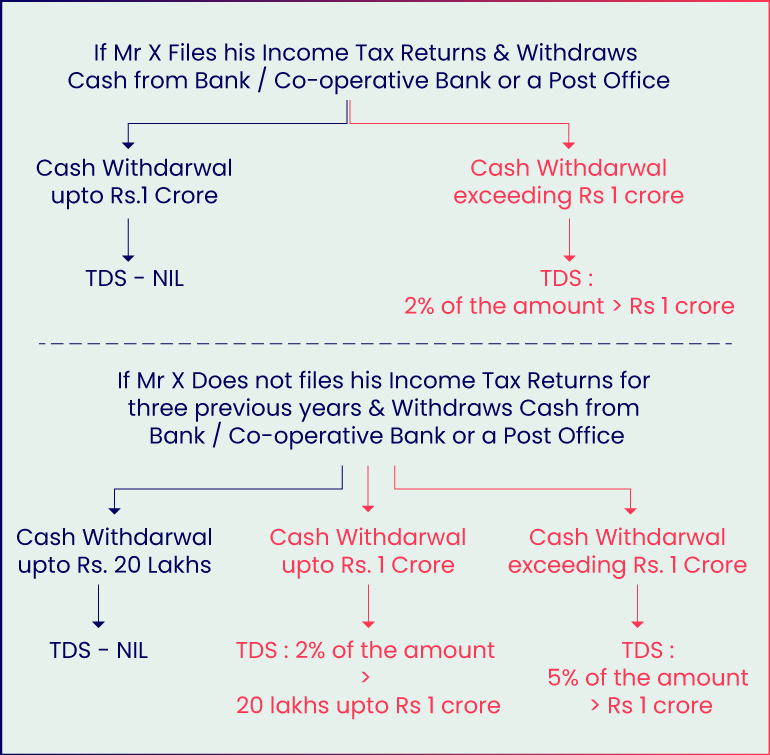 If Mr X Files his Income Tax Returns & Withdraws Cash from Bank / Co-operative Bank or a Post Office

Cash Withdarwal upto Rs.1 Crore

TDS - NIL

Cash Withdarwal exceeding Rs 1 crore

TDS : 2% of the amount > Rs 1 crore

If Mr X Does not files his Income Tax Returns for three previous years & Withdraws Cash from Bank / Co-operative Bank or a Post Office

Cash Withdarwal upto Rs. 20 Lakhs

TDS - NIL

Cash Withdarwal upto Rs. 1 Crore

TDS : 2% of the amount > 20 lakhs upto Rs 1 crore

Cash Withdarwal exceeding Rs. 1 Crore

TDS : 5% of the amount > Rs 1 crore